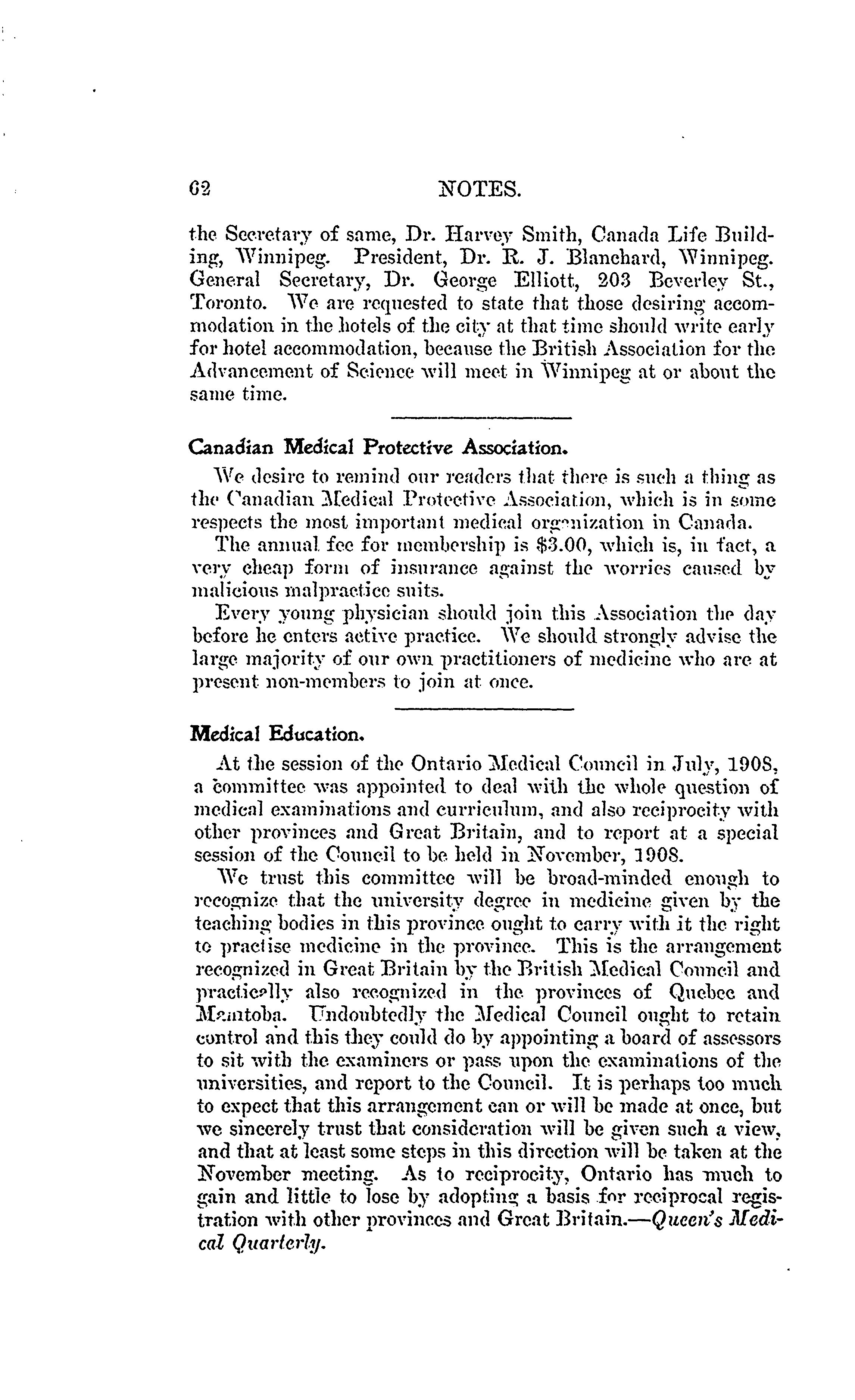 62 NOTES.

the Secretary of same, Dr. Harvey Smith, Canada Life Building, Winnipeg. President, Dr. R. J. Blanchard, Winnipeg. General Secretary, Dr. George Elliott, 203 Beverley St., Toronto. We are requested to state that those desiring accommodation in the hotels of the city at that time should write early for hotel accommodation, because the British Association for the Advancement of Science will meet in Winnipeg at or about the same time.

Canadian Medical Protective Association.

We desire to remind our readers that there is such a thing as the Canadian Medical Protective Association, which is in some respects the most important medical organization in Canada.

The annual fee for membership is $3.00, which is, in fact, a very cheap form of insurance against the worries caused by malicious malpractice suits.

Every young physician should join this Association the day before he enters active practice. We should strongly advise the large majority of our own practitioners of medicine who are at present non-members to join at once.

Medical Education.

At the session of the Ontario Medical Council in July, 1908, a committee was appointed to deal with the whole question of medical examinations and curriculum, and also reciprocity with other provinces and Great Britain, and to report at a special session of the Council to be held in November, 1908.

We trust this committee will be broad-minded enough to recognize that the university degree in medicine given by the teaching bodies in this province ought to carry with it the right to practise medicine in the province. This is the arrangement recognized in Great Britain by the British Medical Council and practically also recognized in the provinces of Quebec and Manitoba. Undoubtedly the Medical Council ought to retain control and this they could do by appointing a board of assessors to sit with the examiners or pass upon the examinations of the universities, and report to the Council. It is perhaps too much to expect that this arrangement can or will be made at once, but we sincerely trust that consideration will be given such a view, and that at least some steps in this direction will be taken at the November meeting. As to reciprocity, Ontario has much to gain and little to lose by adopting a basis for reciprocal registration with other provinces and Great Britain.—Queen's Medical Quarterly.